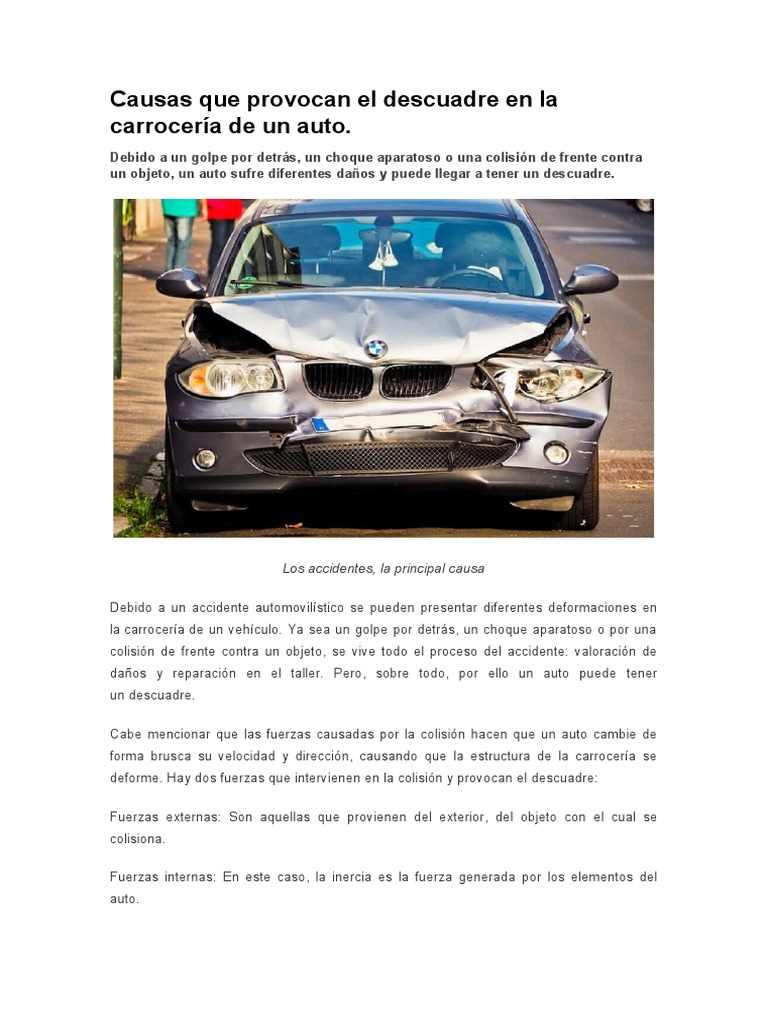 Causas que provocan el descuadre en la carrocería de un auto.

Debido a un golpe por detrás, un choque aparatoso o una colisión de frente contra un objeto, un auto sufre diferentes daños y puede llegar a tener un descuadre.

Los accidentes, la principal causa

Debido a un accidente automovilístico se pueden presentar diferentes deformaciones en la carrocería de un vehículo. Ya sea un golpe por detrás, un choque aparatoso o por una colisión de frente contra un objeto, se vive todo el proceso del accidente: valoración de daños y reparación en el taller. Pero, sobre todo, por ello un auto puede tener un descuadre.

Cabe mencionar que las fuerzas causadas por la colisión hacen que un auto cambie de forma brusca su velocidad y dirección, causando que la estructura de la carrocería se deforme. Hay dos fuerzas que intervienen en la colisión y provocan el descuadre:

Fuerzas externas: Son aquellas que provienen del exterior, del objeto con el cual se colisiona.

Fuerzas internas: En este caso, la inercia es la fuerza generada por los elementos del auto.